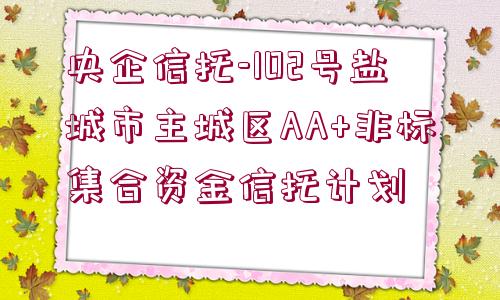 央企信托-102号盐城市主城区AA+非标集合资金信托计划